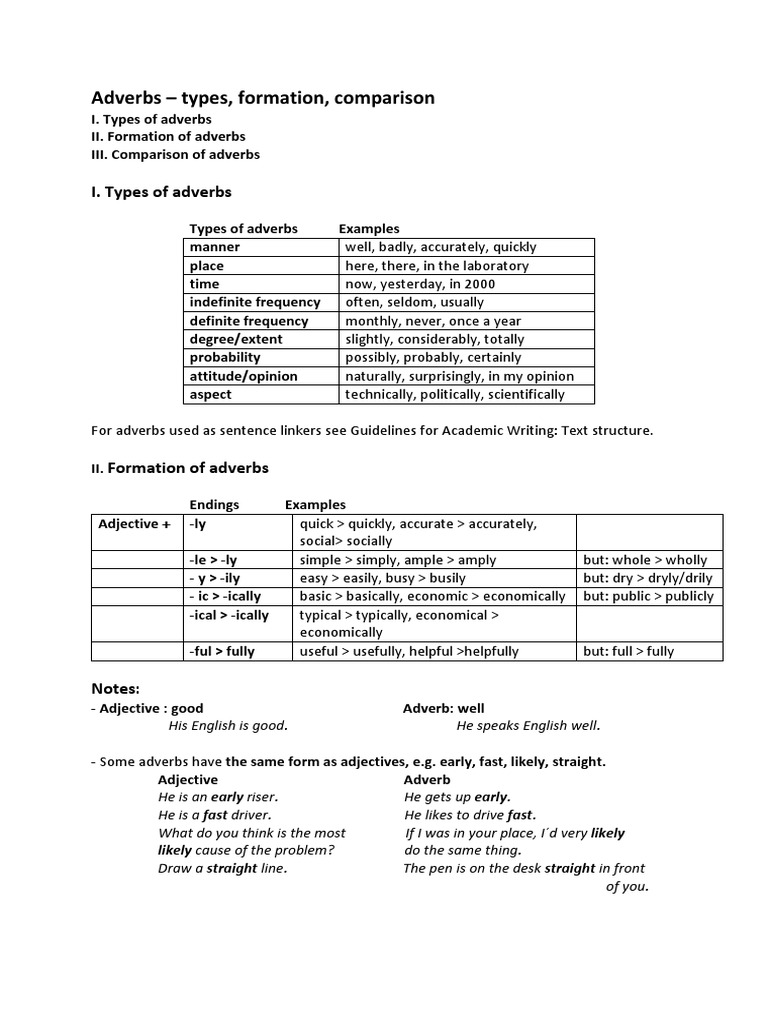 Adverbs – types, formation, comparison
I. Types of adverbs
II. Formation of adverbs
III. Comparison of adverbs

I. Types of adverbs

| Types of adverbs | Examples |
|---|---|
| manner | well, badly, accurately, quickly |
| place | here, there, in the laboratory |
| time | now, yesterday, in 2000 |
| indefinite frequency | often, seldom, usually |
| definite frequency | monthly, never, once a year |
| degree/extent | slightly, considerably, totally |
| probability | possibly, probably, certainly |
| attitude/opinion | naturally, surprisingly, in my opinion |
| aspect | technically, politically, scientifically |

For adverbs used as sentence linkers see Guidelines for Academic Writing: Text structure.

II. Formation of adverbs

| | Endings | Examples | |
|---|---|---|---|
| Adjective + | -ly | quick > quickly, accurate > accurately, social> socially | |
| | -le > -ly | simple > simply, ample > amply | but: whole > wholly |
| | - y > -ily | easy > easily, busy > busily | but: dry > dryly/drily |
| | - ic > -ically | basic > basically, economic > economically | but: public > publicly |
| | -ical > -ically | typical > typically, economical > economically | |
| | -ful > fully | useful > usefully, helpful >helpfully | but: full > fully |

Notes:
- Adjective : good
His English is good.
Adverb: well
He speaks English well.

- Some adverbs have the same form as adjectives, e.g. early, fast, likely, straight.

Adjective
He is an early riser.
He is a fast driver.
What do you think is the most likely cause of the problem?
Draw a straight line.

Adverb
He gets up early.
He likes to drive fast.
If I was in your place, I´d very likely do the same thing.
The pen is on the desk straight in front of you.